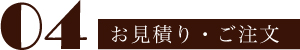 04 お見積り・ご注文